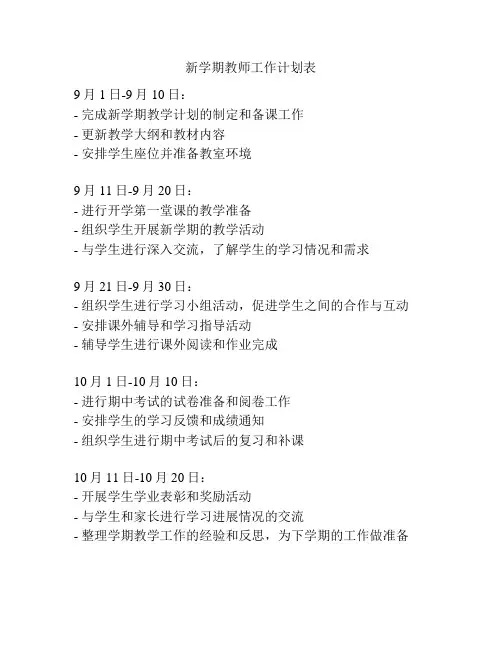 新学期教师工作计划表

9 月 1 日-9 月 10 日：
- 完成新学期教学计划的制定和备课工作
- 更新教学大纲和教材内容
- 安排学生座位并准备教室环境

9 月 11 日-9 月 20 日：
- 进行开学第一堂课的教学准备
- 组织学生开展新学期的教学活动
- 与学生进行深入交流，了解学生的学习情况和需求

9 月 21 日-9 月 30 日：
- 组织学生进行学习小组活动，促进学生之间的合作与互动
- 安排课外辅导和学习指导活动
- 辅导学生进行课外阅读和作业完成

10 月 1 日-10 月 10 日：
- 进行期中考试的试卷准备和阅卷工作
- 安排学生的学习反馈和成绩通知
- 组织学生进行期中考试后的复习和补课

10 月 11 日-10 月 20 日：
- 开展学生学业表彰和奖励活动
- 与学生和家长进行学习进展情况的交流
- 整理学期教学工作的经验和反思，为下学期的工作做准备